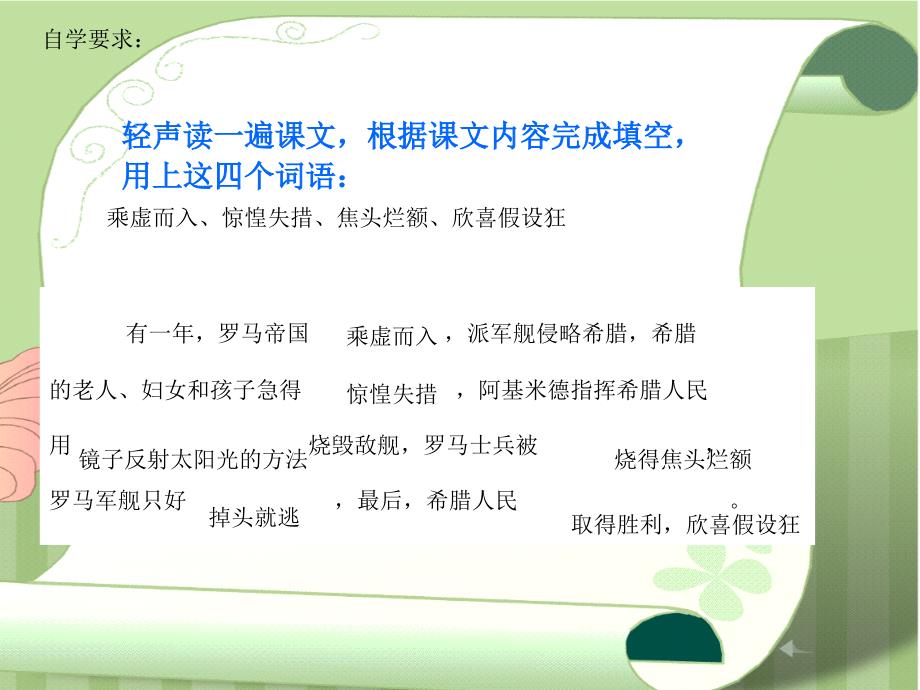 自学要求：

轻声读一遍课文，根据课文内容完成填空，用上这四个词语：

乘虚而入、惊惶失措、焦头烂额、欣喜假设狂

有一年，罗马帝国 乘虚而入 ，派军舰侵略希腊，希腊的老人、妇女和孩子急得 惊惶失措 ，阿基米德指挥希腊人民用 镜子反射太阳光的方法 烧毁敌舰，罗马士兵被 烧得焦头烂额 ，罗马军舰只好 掉头就逃 ，最后，希腊人民 取得胜利，欣喜假设狂 。